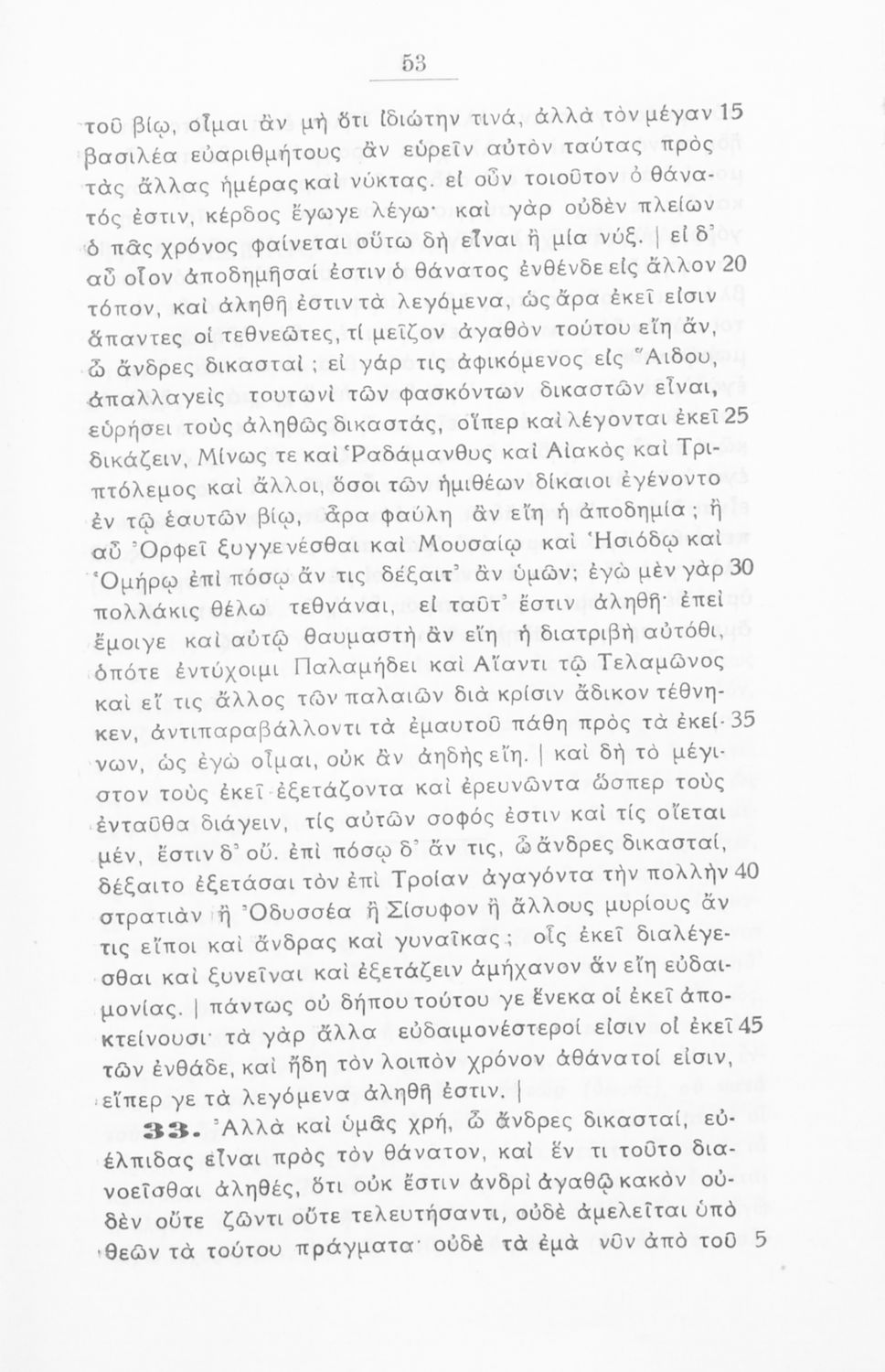 53

τοῦ βίῳ, οἶμαι ἂν μὴ ὅτι ἰδιώτην τινά, ἀλλὰ τὸν μέγαν 15 βασιλέα εὐαριθμήτους ἂν εὑρεῖν αὐτὸν ταύτας πρὸς τὰς ἄλλας ἡμέρας καὶ νύκτας. εἰ οὖν τοιοῦτον ὁ θάνατός ἐστιν, κέρδος ἔγωγε λέγω· καὶ γὰρ οὐδὲν πλείων ὁ πᾶς χρόνος φαίνεται οὕτω δὴ εἶναι ἢ μία νύξ. | εἰ δ' αὖ οἷον ἀποδημῆσαί ἐστιν ὁ θάνατος ἐνθένδε εἰς ἄλλον 20 τόπον, καὶ ἀληθῆ ἐστιν τὰ λεγόμενα, ὡς ἄρα ἐκεῖ εἰσιν ἅπαντες οἱ τεθνεῶτες, τί μεῖζον ἀγαθὸν τούτου εἴη ἄν, ὦ ἄνδρες δικασταί; εἰ γάρ τις ἀφικόμενος εἰς Ἅιδου, ἀπαλλαγεὶς τουτωνὶ τῶν φασκόντων δικαστῶν εἶναι, εὑρήσει τοὺς ἀληθῶς δικαστάς, οἵπερ καὶ λέγονται ἐκεῖ 25 δικάζειν, Μίνως τε καὶ Ῥαδάμανθυς καὶ Αἰακὸς καὶ Τριπτόλεμος καὶ ἄλλοι, ὅσοι τῶν ἡμιθέων δίκαιοι ἐγένοντο ἐν τῷ ἑαυτῶν βίῳ, ἆρα φαύλη ἂν εἴη ἡ ἀποδημία; ἢ αὖ Ὀρφεῖ ξυγγενέσθαι καὶ Μουσαίῳ καὶ Ἡσιόδῳ καὶ Ὁμήρῳ ἐπὶ πόσῳ ἄν τις δέξαιτ' ἂν ὑμῶν; ἐγὼ μὲν γὰρ 30 πολλάκις θέλω τεθνάναι, εἰ ταῦτ' ἔστιν ἀληθῆ· ἐπεὶ ἔμοιγε καὶ αὐτῷ θαυμαστὴ ἂν εἴη ἡ διατριβὴ αὐτόθι, ὁπότε ἐντύχοιμι Παλαμήδει καὶ Αἴαντι τῷ Τελαμῶνος καὶ εἴ τις ἄλλος τῶν παλαιῶν διὰ κρίσιν ἄδικον τέθνηκεν, ἀντιπαραβάλλοντι τὰ ἐμαυτοῦ πάθη πρὸς τὰ ἐκείνων, 35 ὡς ἐγὼ οἶμαι, οὐκ ἂν ἀηδὴς εἴη. | καὶ δὴ τὸ μέγιστον τοὺς ἐκεῖ ἐξετάζοντα καὶ ἐρευνῶντα ὥσπερ τοὺς ἐνταῦθα διάγειν, τίς αὐτῶν σοφός ἐστιν καὶ τίς οἴεται μέν, ἔστιν δ' οὔ. ἐπὶ πόσῳ δ' ἄν τις, ὦ ἄνδρες δικασταί, δέξαιτο ἐξετάσαι τὸν ἐπὶ Τροίαν ἀγαγόντα τὴν πολλὴν 40 στρατιὰν ἢ Ὀδυσσέα ἢ Σίσυφον ἢ ἄλλους μυρίους ἄν τις εἴποι καὶ ἄνδρας καὶ γυναῖκας; οἷς ἐκεῖ διαλέγεσθαι καὶ ξυνεῖναι καὶ ἐξετάζειν ἀμήχανον ἂν εἴη εὐδαιμονίας. | πάντως οὐ δήπου τούτου γε ἕνεκα οἱ ἐκεῖ ἀποκτείνουσι· τὰ γὰρ ἄλλα εὐδαιμονέστεροί εἰσιν οἱ ἐκεῖ 45 τῶν ἐνθάδε, καὶ ἤδη τὸν λοιπὸν χρόνον ἀθάνατοί εἰσιν, εἴπερ γε τὰ λεγόμενα ἀληθῆ ἐστιν. |

33. Ἀλλὰ καὶ ὑμᾶς χρή, ὦ ἄνδρες δικασταί, εὐέλπιδας εἶναι πρὸς τὸν θάνατον, καὶ ἕν τι τοῦτο διανοεῖσθαι ἀληθές, ὅτι οὐκ ἔστιν ἀνδρὶ ἀγαθῷ κακὸν οὐδὲν οὔτε ζῶντι οὔτε τελευτήσαντι, οὐδὲ ἀμελεῖται ὑπὸ θεῶν τὰ τούτου πράγματα· οὐδὲ τὰ ἐμὰ νῦν ἀπὸ τοῦ 5